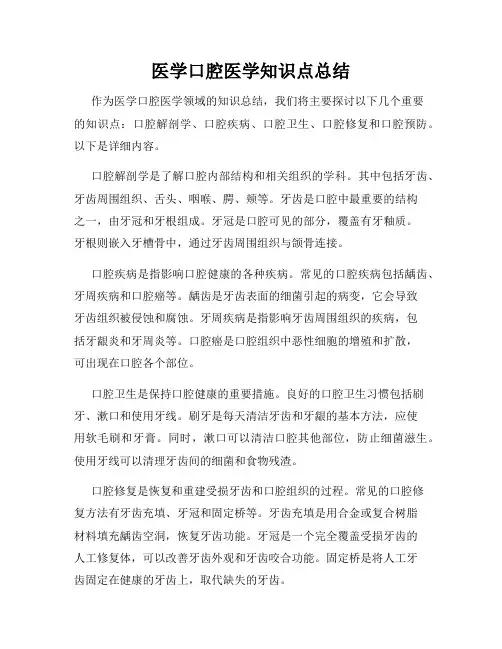 医学口腔医学知识点总结

作为医学口腔医学领域的知识总结，我们将主要探讨以下几个重要的知识点：口腔解剖学、口腔疾病、口腔卫生、口腔修复和口腔预防。以下是详细内容。

口腔解剖学是了解口腔内部结构和相关组织的学科。其中包括牙齿、牙齿周围组织、舌头、咽喉、腭、颊等。牙齿是口腔中最重要的结构之一，由牙冠和牙根组成。牙冠是口腔可见的部分，覆盖有牙釉质。牙根则嵌入牙槽骨中，通过牙齿周围组织与颌骨连接。

口腔疾病是指影响口腔健康的各种疾病。常见的口腔疾病包括龋齿、牙周疾病和口腔癌等。龋齿是牙齿表面的细菌引起的病变，它会导致牙齿组织被侵蚀和腐蚀。牙周疾病是指影响牙齿周围组织的疾病，包括牙龈炎和牙周炎等。口腔癌是口腔组织中恶性细胞的增殖和扩散，可出现在口腔各个部位。

口腔卫生是保持口腔健康的重要措施。良好的口腔卫生习惯包括刷牙、漱口和使用牙线。刷牙是每天清洁牙齿和牙龈的基本方法，应使用软毛刷和牙膏。同时，漱口可以清洁口腔其他部位，防止细菌滋生。使用牙线可以清理牙齿间的细菌和食物残渣。

口腔修复是恢复和重建受损牙齿和口腔组织的过程。常见的口腔修复方法有牙齿充填、牙冠和固定桥等。牙齿充填是用合金或复合树脂材料填充龋齿空洞，恢复牙齿功能。牙冠是一个完全覆盖受损牙齿的人工修复体，可以改善牙齿外观和牙齿咬合功能。固定桥是将人工牙齿固定在健康的牙齿上，取代缺失的牙齿。